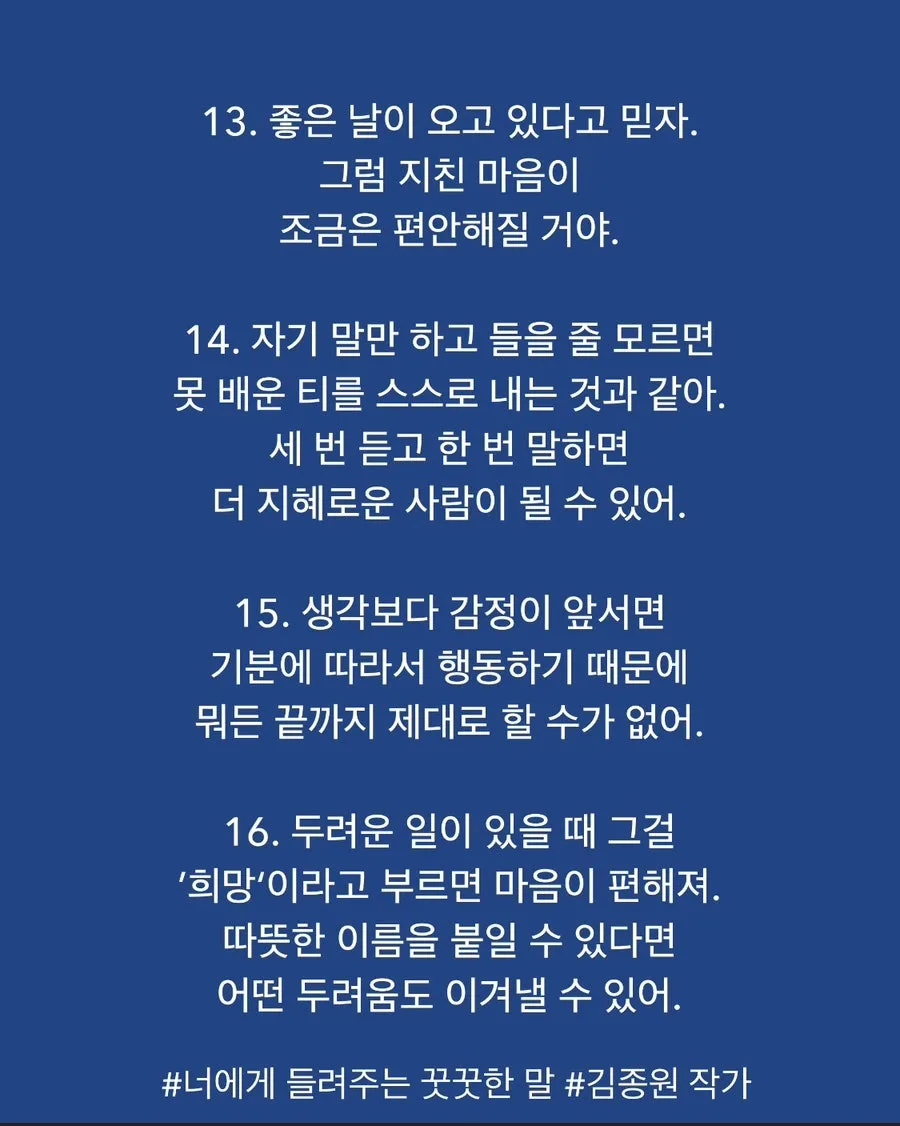 13. 좋은 날이 오고 있다고 믿자.
그럼 지친 마음이
조금은 편안해질 거야.

14. 자기 말만 하고 들을 줄 모르면
못 배운 티를 스스로 내는 것과 같아.
세 번 듣고 한 번 말하면
더 지혜로운 사람이 될 수 있어.

15. 생각보다 감정이 앞서면
기분에 따라서 행동하기 때문에
뭐든 끝까지 제대로 할 수가 없어.

16. 두려운 일이 있을 때 그걸
'희망'이라고 부르면 마음이 편해져.
따뜻한 이름을 붙일 수 있다면
어떤 두려움도 이겨낼 수 있어.

#너에게 들려주는 꿋꿋한 말 #김종원 작가